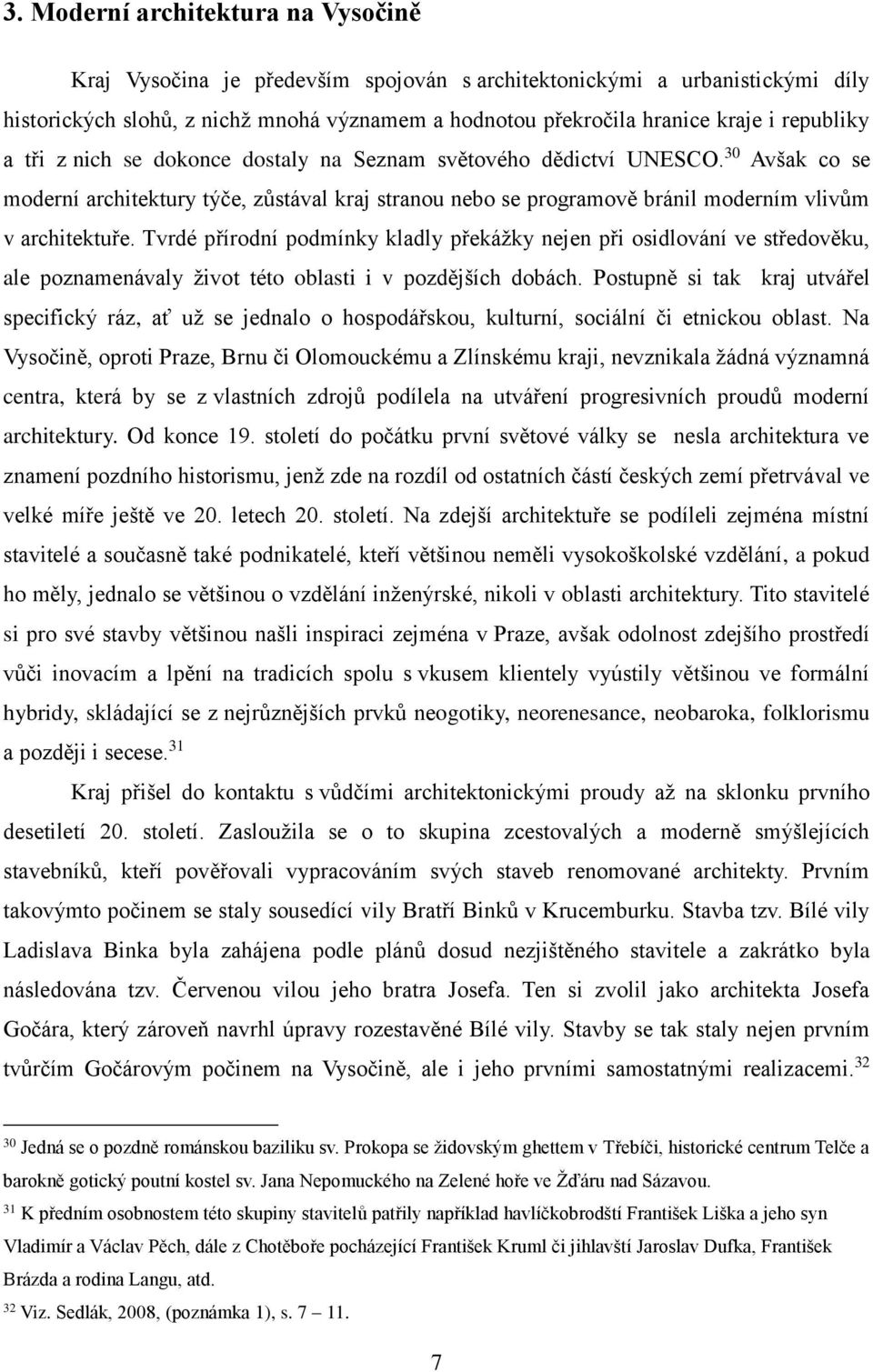 3. Moderní architektura na Vysočině

Kraj Vysočina je především spojován s architektonickými a urbanistickými díly historických slohů, z nichž mnohá významem a hodnotou překročila hranice kraje i republiky a tři z nich se dokonce dostaly na Seznam světového dědictví UNESCO.$^{30}$ Avšak co se moderní architektury týče, zůstával kraj stranou nebo se programově bránil moderním vlivům v architektuře. Tvrdé přírodní podmínky kladly překážky nejen při osidlování ve středověku, ale poznamenávaly život této oblasti i v pozdějších dobách. Postupně si tak kraj utvářel specifický ráz, ať už se jednalo o hospodářskou, kulturní, sociální či etnickou oblast. Na Vysočině, oproti Praze, Brnu či Olomouckému a Zlínskému kraji, nevznikala žádná významná centra, která by se z vlastních zdrojů podílela na utváření progresivních proudů moderní architektury. Od konce 19. století do počátku první světové války se nesla architektura ve znamení pozdního historismu, jenž zde na rozdíl od ostatních částí českých zemí přetrvával ve velké míře ještě ve 20. letech 20. století. Na zdejší architektuře se podíleli zejména místní stavitelé a současně také podnikatelé, kteří většinou neměli vysokoškolské vzdělání, a pokud ho měly, jednalo se většinou o vzdělání inženýrské, nikoli v oblasti architektury. Tito stavitelé si pro své stavby většinou našli inspiraci zejména v Praze, avšak odolnost zdejšího prostředí vůči inovacím a lpění na tradicích spolu s vkusem klientely vyústily většinou ve formální hybridy, skládající se z nejrůznějších prvků neogotiky, neorenesance, neobaroka, folklorismu a později i secese.$^{31}$

Kraj přišel do kontaktu s vůdčími architektonickými proudy až na sklonku prvního desetiletí 20. století. Zasloužila se o to skupina zcestovalých a moderně smýšlejících stavebníků, kteří pověřovali vypracováním svých staveb renomované architekty. Prvním takovýmto počinem se staly sousedící vily Bratří Binků v Krucemburku. Stavba tzv. Bílé vily Ladislava Binka byla zahájena podle plánů dosud nezjištěného stavitele a zakrátko byla následována tzv. Červenou vilou jeho bratra Josefa. Ten si zvolil jako architekta Josefa Gočára, který zároveň navrhl úpravy rozestavěné Bílé vily. Stavby se tak staly nejen prvním tvůrčím Gočárovým počinem na Vysočině, ale i jeho prvními samostatnými realizacemi.$^{32}$

$^{30}$ Jedná se o pozdně románskou baziliku sv. Prokopa se židovským ghettem v Třebíči, historické centrum Telče a barokně gotický poutní kostel sv. Jana Nepomuckého na Zelené hoře ve Žďáru nad Sázavou.

$^{31}$ K předním osobnostem této skupiny stavitelů patřily například havlíčkobrodští František Liška a jeho syn Vladimír a Václav Pěch, dále z Chotěboře pocházející František Kruml či jihlavští Jaroslav Dufka, František Brázda a rodina Langu, atd.

$^{32}$ Viz. Sedlák, 2008, (poznámka 1), s. 7 – 11.

7